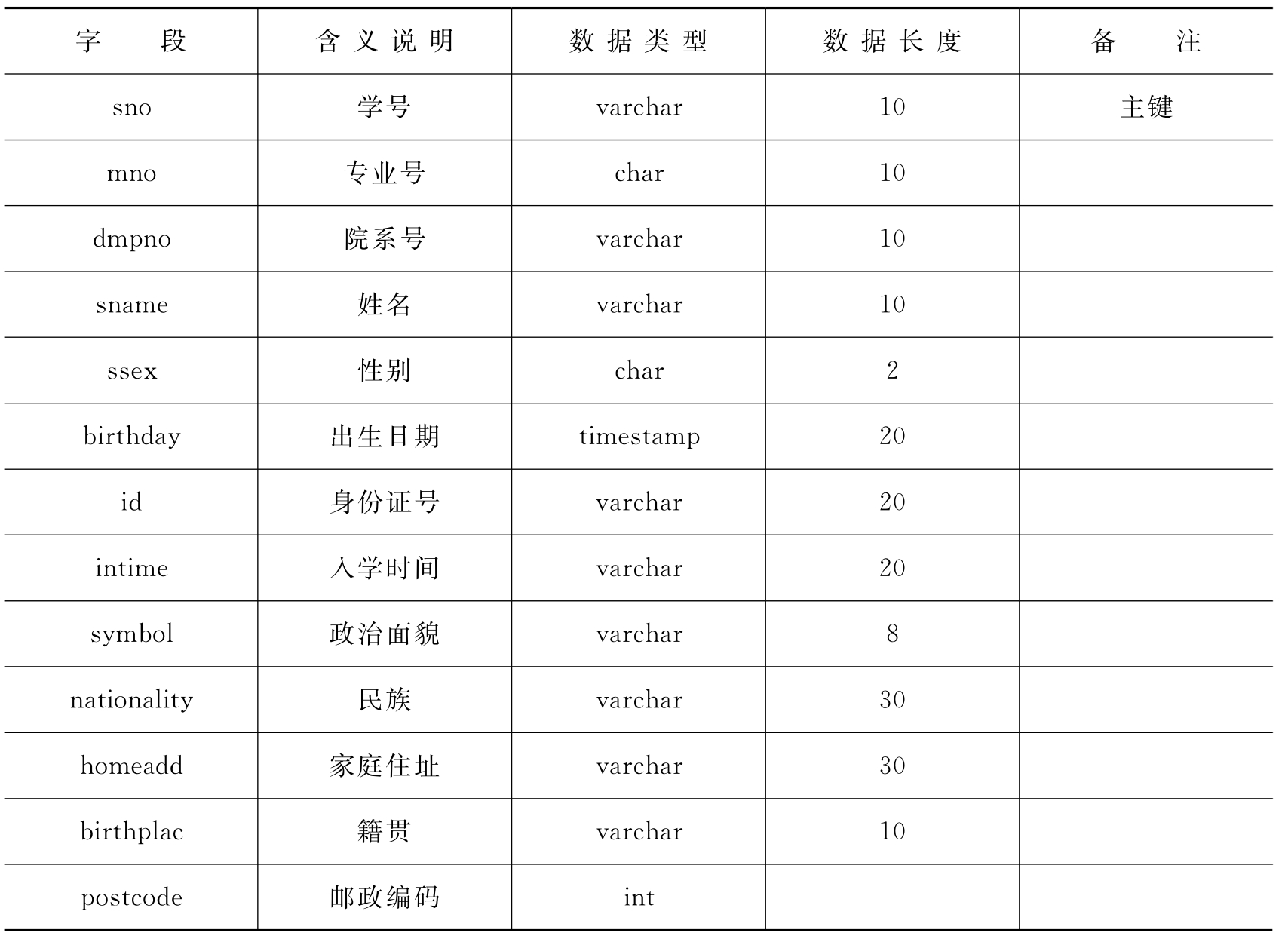 | 字　段 | 含义说明 | 数据类型 | 数据长度 | 备　注 |
|---|---|---|---|---|
| sno | 学号 | varchar | 10 | 主键 |
| mno | 专业号 | char | 10 | |
| dmpno | 院系号 | varchar | 10 | |
| sname | 姓名 | varchar | 10 | |
| ssex | 性别 | char | 2 | |
| birthday | 出生日期 | timestamp | 20 | |
| id | 身份证号 | varchar | 20 | |
| intime | 入学时间 | varchar | 20 | |
| symbol | 政治面貌 | varchar | 8 | |
| nationality | 民族 | varchar | 30 | |
| homeadd | 家庭住址 | varchar | 30 | |
| birthplac | 籍贯 | varchar | 10 | |
| postcode | 邮政编码 | int | | |